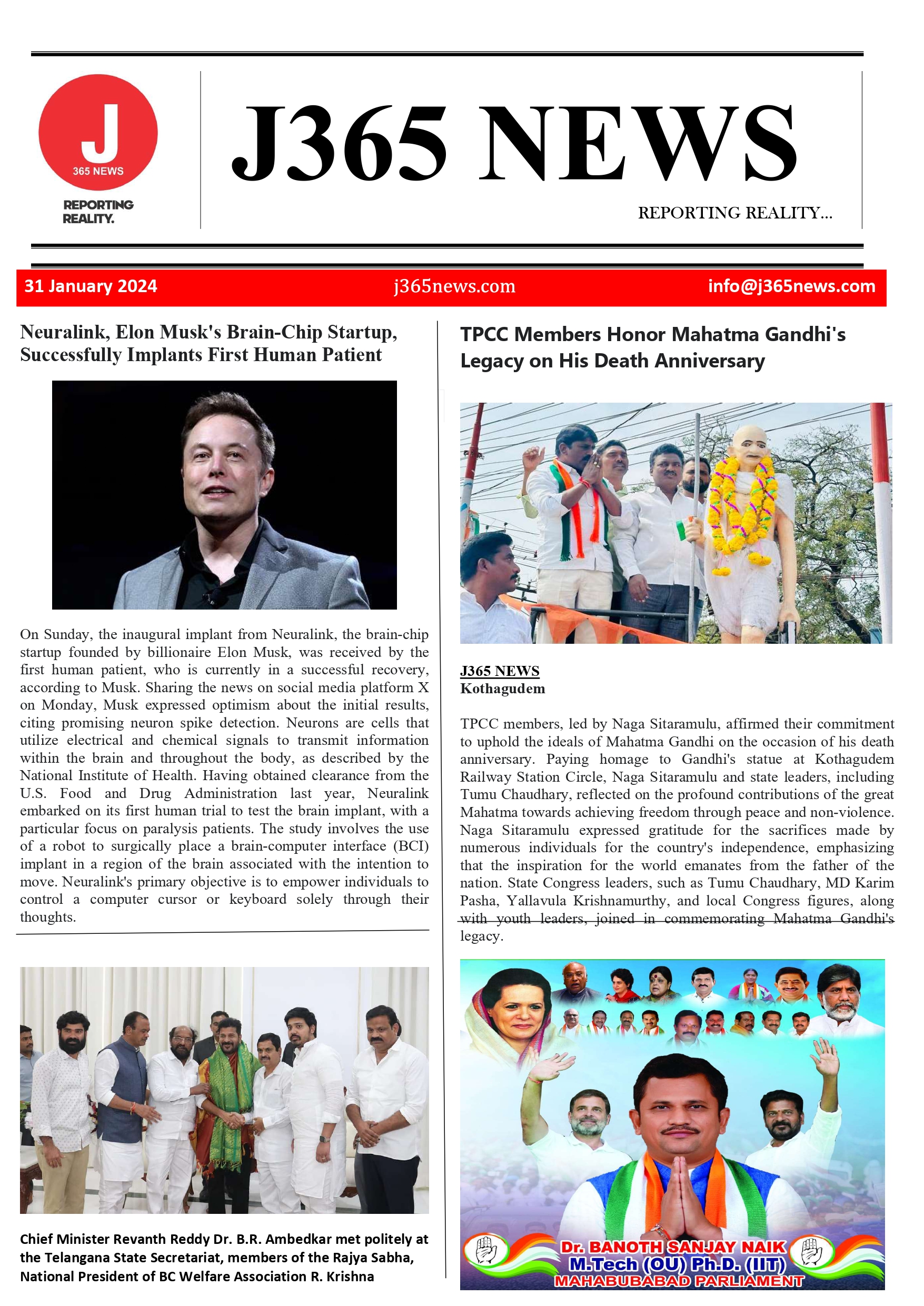 J
365 NEWS
REPORTING REALITY.

J365 NEWS

REPORTING REALITY...

31 January 2024 j365news.com info@j365news.com

Neuralink, Elon Musk's Brain-Chip Startup, Successfully Implants First Human Patient

On Sunday, the inaugural implant from Neuralink, the brain-chip startup founded by billionaire Elon Musk, was received by the first human patient, who is currently in a successful recovery, according to Musk. Sharing the news on social media platform X on Monday, Musk expressed optimism about the initial results, citing promising neuron spike detection. Neurons are cells that utilize electrical and chemical signals to transmit information within the brain and throughout the body, as described by the National Institute of Health. Having obtained clearance from the U.S. Food and Drug Administration last year, Neuralink embarked on its first human trial to test the brain implant, with a particular focus on paralysis patients. The study involves the use of a robot to surgically place a brain-computer interface (BCI) implant in a region of the brain associated with the intention to move. Neuralink's primary objective is to empower individuals to control a computer cursor or keyboard solely through their thoughts.

Chief Minister Revanth Reddy Dr. B.R. Ambedkar met politely at the Telangana State Secretariat, members of the Rajya Sabha, National President of BC Welfare Association R. Krishna

TPCC Members Honor Mahatma Gandhi's Legacy on His Death Anniversary

J365 NEWS
Kothagudem

TPCC members, led by Naga Sitaramulu, affirmed their commitment to uphold the ideals of Mahatma Gandhi on the occasion of his death anniversary. Paying homage to Gandhi's statue at Kothagudem Railway Station Circle, Naga Sitaramulu and state leaders, including Tumu Chaudhary, reflected on the profound contributions of the great Mahatma towards achieving freedom through peace and non-violence. Naga Sitaramulu expressed gratitude for the sacrifices made by numerous individuals for the country's independence, emphasizing that the inspiration for the world emanates from the father of the nation. State Congress leaders, such as Tumu Chaudhary, MD Karim Pasha, Yallavula Krishnamurthy, and local Congress figures, along with youth leaders, joined in commemorating Mahatma Gandhi's legacy.

Dr. BANOTH SANJAY NAIK
M.Tech (OU) Ph.D. (IIT)
MAHABUBABAD PARLIAMENT